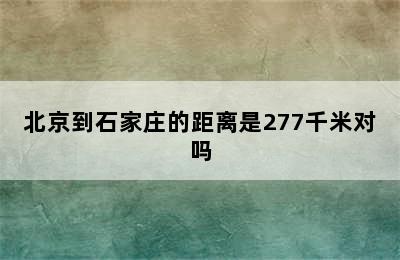 北京到石家庄的距离是277千米对吗